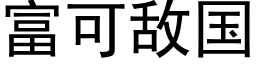 富可敌国